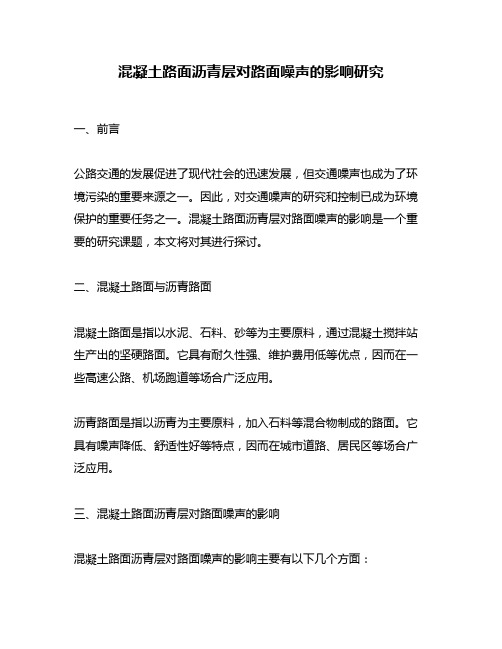 混凝土路面沥青层对路面噪声的影响研究

一、前言

公路交通的发展促进了现代社会的迅速发展，但交通噪声也成为了环境污染的重要来源之一。因此，对交通噪声的研究和控制已成为环境保护的重要任务之一。混凝土路面沥青层对路面噪声的影响是一个重要的研究课题，本文将对其进行探讨。

二、混凝土路面与沥青路面

混凝土路面是指以水泥、石料、砂等为主要原料，通过混凝土搅拌站生产出的坚硬路面。它具有耐久性强、维护费用低等优点，因而在一些高速公路、机场跑道等场合广泛应用。

沥青路面是指以沥青为主要原料，加入石料等混合物制成的路面。它具有噪声降低、舒适性好等特点，因而在城市道路、居民区等场合广泛应用。

三、混凝土路面沥青层对路面噪声的影响

混凝土路面沥青层对路面噪声的影响主要有以下几个方面：